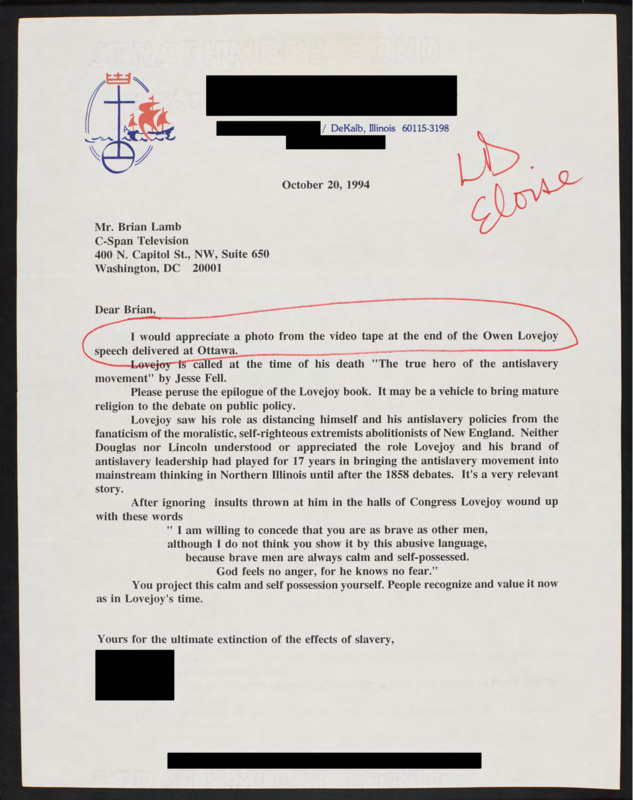 / DeKalb, Illinois 60115-3198

LD
Eloise

October 20, 1994

Mr. Brian Lamb
C-Span Television
400 N. Capitol St., NW, Suite 650
Washington, DC 20001

Dear Brian,

I would appreciate a photo from the video tape at the end of the Owen Lovejoy speech delivered at Ottawa.

Lovejoy is called at the time of his death "The true hero of the antislavery movement" by Jesse Fell.

Please peruse the epilogue of the Lovejoy book. It may be a vehicle to bring mature religion to the debate on public policy.

Lovejoy saw his role as distancing himself and his antislavery policies from the fanaticism of the moralistic, self-righteous extremists abolitionists of New England. Neither Douglas nor Lincoln understood or appreciated the role Lovejoy and his brand of antislavery leadership had played for 17 years in bringing the antislavery movement into mainstream thinking in Northern Illinois until after the 1858 debates. It's a very relevant story.

After ignoring insults thrown at him in the halls of Congress Lovejoy wound up with these words

" I am willing to concede that you are as brave as other men,
although I do not think you show it by this abusive language,
because brave men are always calm and self-possessed.
God feels no anger, for he knows no fear."

You project this calm and self possession yourself. People recognize and value it now as in Lovejoy's time.

Yours for the ultimate extinction of the effects of slavery,